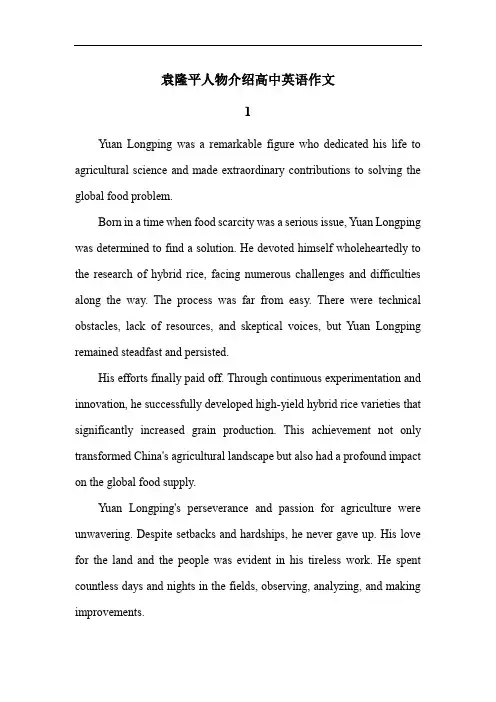 袁隆平人物介绍高中英语作文

1

Yuan Longping was a remarkable figure who dedicated his life to agricultural science and made extraordinary contributions to solving the global food problem.

Born in a time when food scarcity was a serious issue, Yuan Longping was determined to find a solution. He devoted himself wholeheartedly to the research of hybrid rice, facing numerous challenges and difficulties along the way. The process was far from easy. There were technical obstacles, lack of resources, and skeptical voices, but Yuan Longping remained steadfast and persisted.

His efforts finally paid off. Through continuous experimentation and innovation, he successfully developed high-yield hybrid rice varieties that significantly increased grain production. This achievement not only transformed China's agricultural landscape but also had a profound impact on the global food supply.

Yuan Longping's perseverance and passion for agriculture were unwavering. Despite setbacks and hardships, he never gave up. His love for the land and the people was evident in his tireless work. He spent countless days and nights in the fields, observing, analyzing, and making improvements.